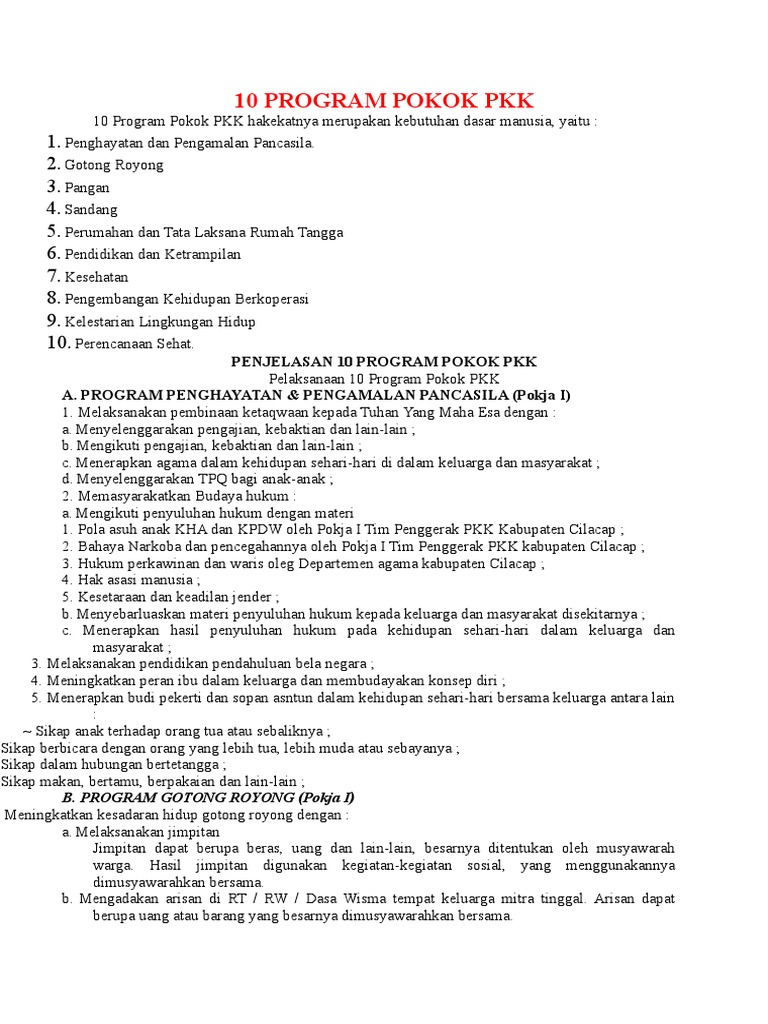 10 PROGRAM POKOK PKK

10 Program Pokok PKK hakekatnya merupakan kebutuhan dasar manusia, yaitu :

1. Penghayatan dan Pengamalan Pancasila.
2. Gotong Royong
3. Pangan
4. Sandang
5. Perumahan dan Tata Laksana Rumah Tangga
6. Pendidikan dan Ketrampilan
7. Kesehatan
8. Pengembangan Kehidupan Berkoperasi
9. Kelestarian Lingkungan Hidup
10. Perencanaan Sehat.

PENJELASAN 10 PROGRAM POKOK PKK
Pelaksanaan 10 Program Pokok PKK

A. PROGRAM PENGHAYATAN & PENGAMALAN PANCASILA (Pokja I)

1. Melaksanakan pembinaan ketaqwaan kepada Tuhan Yang Maha Esa dengan :
a. Menyelenggarakan pengajian, kebaktian dan lain-lain ;
b. Mengikuti pengajian, kebaktian dan lain-lain ;
c. Menerapkan agama dalam kehidupan sehari-hari di dalam keluarga dan masyarakat ;
d. Menyelenggarakan TPQ bagi anak-anak ;
2. Memasyarakatkan Budaya hukum :
a. Mengikuti penyuluhan hukum dengan materi
1. Pola asuh anak KHA dan KPDW oleh Pokja I Tim Penggerak PKK Kabupaten Cilacap ;
2. Bahaya Narkoba dan pencegahannya oleh Pokja I Tim Penggerak PKK kabupaten Cilacap ;
3. Hukum perkawinan dan waris oleg Departemen agama kabupaten Cilacap ;
4. Hak asasi manusia ;
5. Kesetaraan dan keadilan jender ;
b. Menyebarluaskan materi penyuluhan hukum kepada keluarga dan masyarakat disekitarnya ;
c. Menerapkan hasil penyuluhan hukum pada kehidupan sehari-hari dalam keluarga dan masyarakat ;
3. Melaksanakan pendidikan pendahuluan bela negara ;
4. Meningkatkan peran ibu dalam keluarga dan membudayakan konsep diri ;
5. Menerapkan budi pekerti dan sopan asntun dalam kehidupan sehari-hari bersama keluarga antara lain :

~ Sikap anak terhadap orang tua atau sebaliknya ;
Sikap berbicara dengan orang yang lebih tua, lebih muda atau sebayanya ;
Sikap dalam hubungan bertetangga ;
Sikap makan, bertamu, berpakaian dan lain-lain ;

B. PROGRAM GOTONG ROYONG (Pokja I)

Meningkatkan kesadaran hidup gotong royong dengan :
a. Melaksanakan jimpitan
Jimpitan dapat berupa beras, uang dan lain-lain, besarnya ditentukan oleh musyawarah warga. Hasil jimpitan digunakan kegiatan-kegiatan sosial, yang menggunakannya dimusyawarahkan bersama.
b. Mengadakan arisan di RT / RW / Dasa Wisma tempat keluarga mitra tinggal. Arisan dapat berupa uang atau barang yang besarnya dimusyawarahkan bersama.